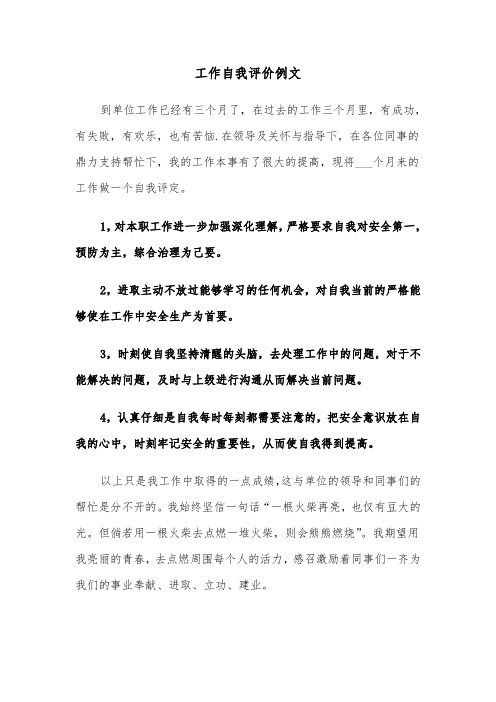 工作自我评价例文

到单位工作已经有三个月了，在过去的工作三个月里，有成功，有失败，有欢乐，也有苦恼.在领导及关怀与指导下，在各位同事的鼎力支持帮忙下，我的工作本事有了很大的提高，现将___个月来的工作做一个自我评定。

1，对本职工作进一步加强深化理解，严格要求自我对安全第一，预防为主，综合治理为己要。

2，进取主动不放过能够学习的任何机会，对自我当前的严格能够使在工作中安全生产为首要。

3，时刻使自我坚持清醒的头脑，去处理工作中的问题，对于不能解决的问题，及时与上级进行沟通从而解决当前问题。

4，认真仔细是自我每时每刻都需要注意的，把安全意识放在自我的心中，时刻牢记安全的重要性，从而使自我得到提高。

以上只是我工作中取得的一点成绩，这与单位的领导和同事们的帮忙是分不开的。我始终坚信一句话“一根火柴再亮，也仅有豆大的光。但倘若用一根火柴去点燃一堆火柴，则会熊熊燃烧”。我期望用我亮丽的青春，去点燃周围每个人的活力，感召激励着同事们一齐为我们的事业奉献、进取、立功、建业。